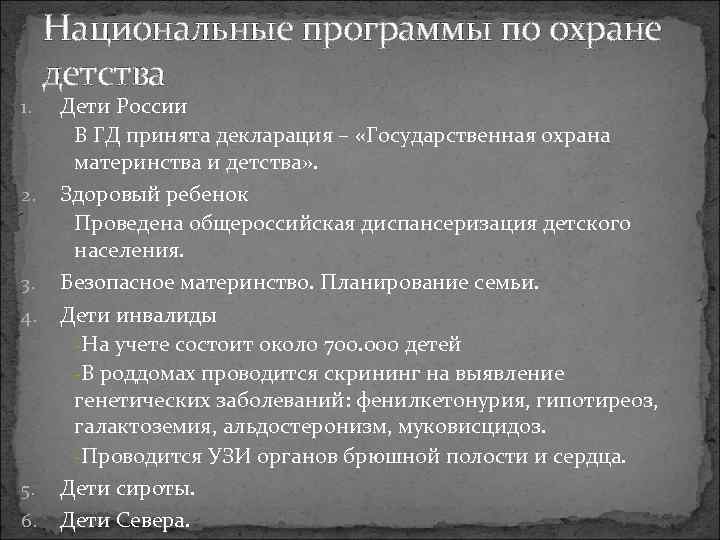 Национальные программы по охране детства

1. Дети России

В ГД принята декларация – «Государственная охрана материнства и детства».

2. Здоровый ребенок

Проведена общероссийская диспансеризация детского населения.

3. Безопасное материнство. Планирование семьи.

4. Дети инвалиды

На учете состоит около 700.000 детей

В роддомах проводится скрининг на выявление генетических заболеваний: фенилкетонурия, гипотиреоз, галактоземия, альдостеронизм, муковисцидоз.

Проводится УЗИ органов брюшной полости и сердца.

5. Дети сироты.

6. Дети Севера.